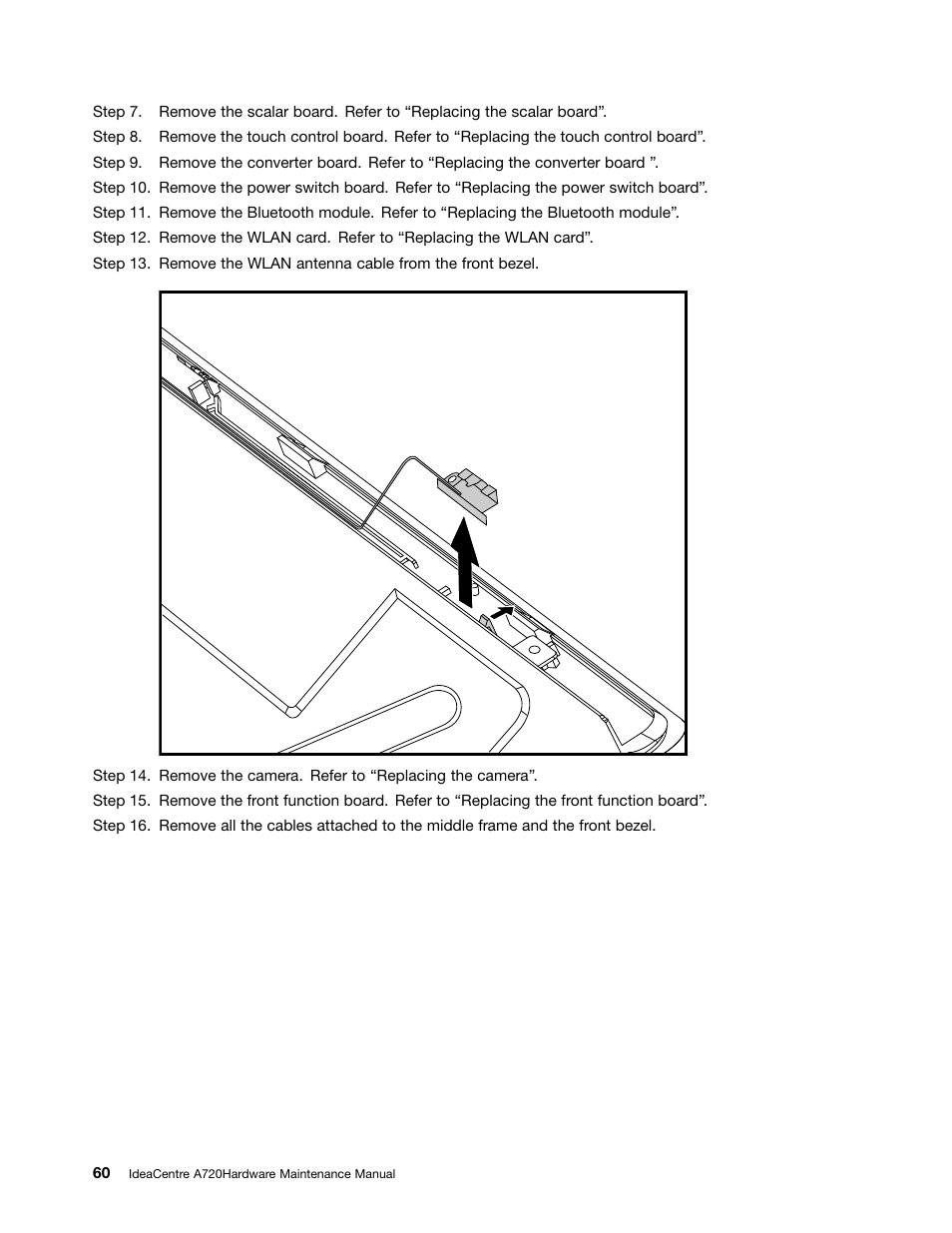 Step 7. Remove the scalar board. Refer to “Replacing the scalar board”.
Step 8. Remove the touch control board. Refer to “Replacing the touch control board”.
Step 9. Remove the converter board. Refer to “Replacing the converter board ”.
Step 10. Remove the power switch board. Refer to “Replacing the power switch board”.
Step 11. Remove the Bluetooth module. Refer to “Replacing the Bluetooth module”.
Step 12. Remove the WLAN card. Refer to “Replacing the WLAN card”.
Step 13. Remove the WLAN antenna cable from the front bezel.

Step 14. Remove the camera. Refer to “Replacing the camera”.
Step 15. Remove the front function board. Refer to “Replacing the front function board”.
Step 16. Remove all the cables attached to the middle frame and the front bezel.

60 IdeaCentre A720Hardware Maintenance Manual